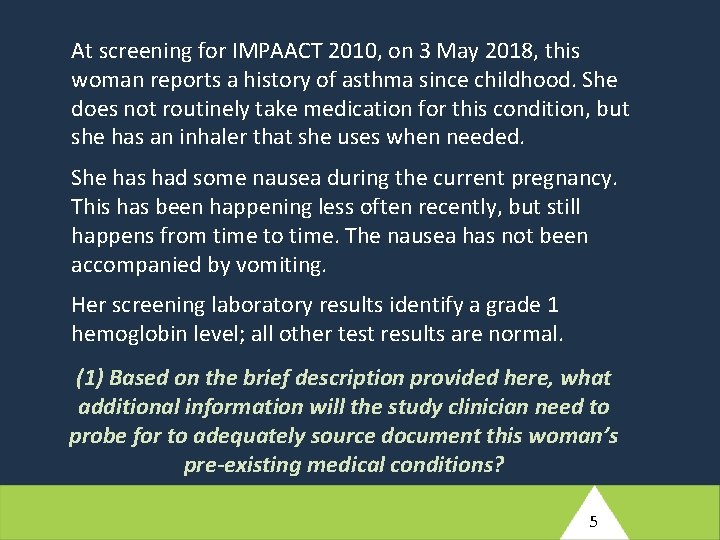 At screening for IMPAACT 2010, on 3 May 2018, this woman reports a history of asthma since childhood. She does not routinely take medication for this condition, but she has an inhaler that she uses when needed.

She has had some nausea during the current pregnancy. This has been happening less often recently, but still happens from time to time. The nausea has not been accompanied by vomiting.

Her screening laboratory results identify a grade 1 hemoglobin level; all other test results are normal.

(1) Based on the brief description provided here, what additional information will the study clinician need to probe for to adequately source document this woman's pre-existing medical conditions?

5